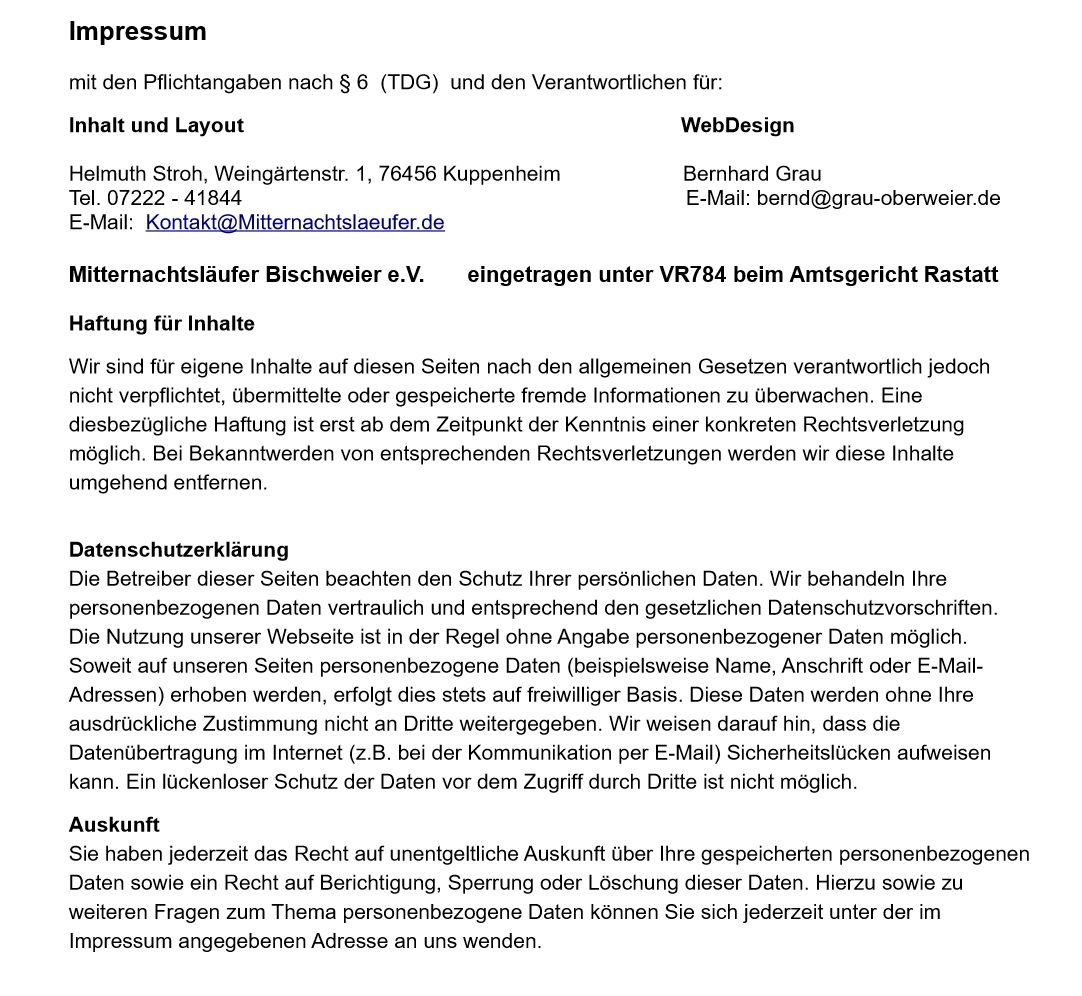 Impressum

mit den Pflichtangaben nach § 6 (TDG) und den Verantwortlichen für:

Inhalt und Layout

Helmuth Stroh, Weingärtenstr. 1, 76456 Kuppenheim
Tel. 07222 - 41844
E-Mail: Kontakt@Mitternachtslaeufer.de

WebDesign

Bernhard Grau
E-Mail: bernd@grau-oberweier.de

Mitternachtsläufer Bischweier e.V. eingetragen unter VR784 beim Amtsgericht Rastatt

Haftung für Inhalte

Wir sind für eigene Inhalte auf diesen Seiten nach den allgemeinen Gesetzen verantwortlich jedoch nicht verpflichtet, übermittelte oder gespeicherte fremde Informationen zu überwachen. Eine diesbezügliche Haftung ist erst ab dem Zeitpunkt der Kenntnis einer konkreten Rechtsverletzung möglich. Bei Bekanntwerden von entsprechenden Rechtsverletzungen werden wir diese Inhalte umgehend entfernen.

Datenschutzerklärung
Die Betreiber dieser Seiten beachten den Schutz Ihrer persönlichen Daten. Wir behandeln Ihre personenbezogenen Daten vertraulich und entsprechend den gesetzlichen Datenschutzvorschriften. Die Nutzung unserer Webseite ist in der Regel ohne Angabe personenbezogener Daten möglich. Soweit auf unseren Seiten personenbezogene Daten (beispielsweise Name, Anschrift oder E-Mail-Adressen) erhoben werden, erfolgt dies stets auf freiwilliger Basis. Diese Daten werden ohne Ihre ausdrückliche Zustimmung nicht an Dritte weitergegeben. Wir weisen darauf hin, dass die Datenübertragung im Internet (z.B. bei der Kommunikation per E-Mail) Sicherheitslücken aufweisen kann. Ein lückenloser Schutz der Daten vor dem Zugriff durch Dritte ist nicht möglich.

Auskunft
Sie haben jederzeit das Recht auf unentgeltliche Auskunft über Ihre gespeicherten personenbezogenen Daten sowie ein Recht auf Berichtigung, Sperrung oder Löschung dieser Daten. Hierzu sowie zu weiteren Fragen zum Thema personenbezogene Daten können Sie sich jederzeit unter der im Impressum angegebenen Adresse an uns wenden.